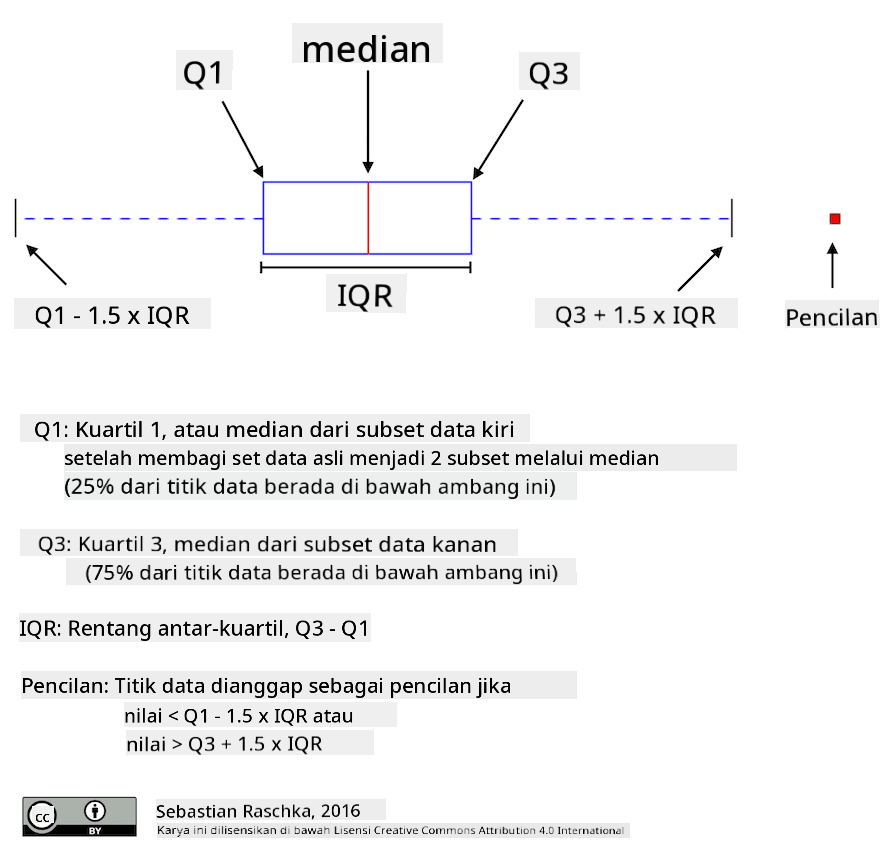 median

Q1

Q3

IQR

Q1 - 1.5 x IQR

Q3 + 1.5 x IQR

Pencilan

Q1: Kuartil 1, atau median dari subset data kiri
setelah membagi set data asli menjadi 2 subset melalui median
(25% dari titik data berada di bawah ambang ini)

Q3: Kuartil 3, median dari subset data kanan
(75% dari titik data berada di bawah ambang ini)

IQR: Rentang antar-kuartil, Q3 - Q1

Pencilan: Titik data dianggap sebagai pencilan jika
nilai < Q1 - 1.5 x IQR atau
nilai > Q3 + 1.5 x IQR

cc BY

Sebastian Raschka, 2016
Karya ini dilisensikan di bawah Lisensi Creative Commons Attribution 4.0 International